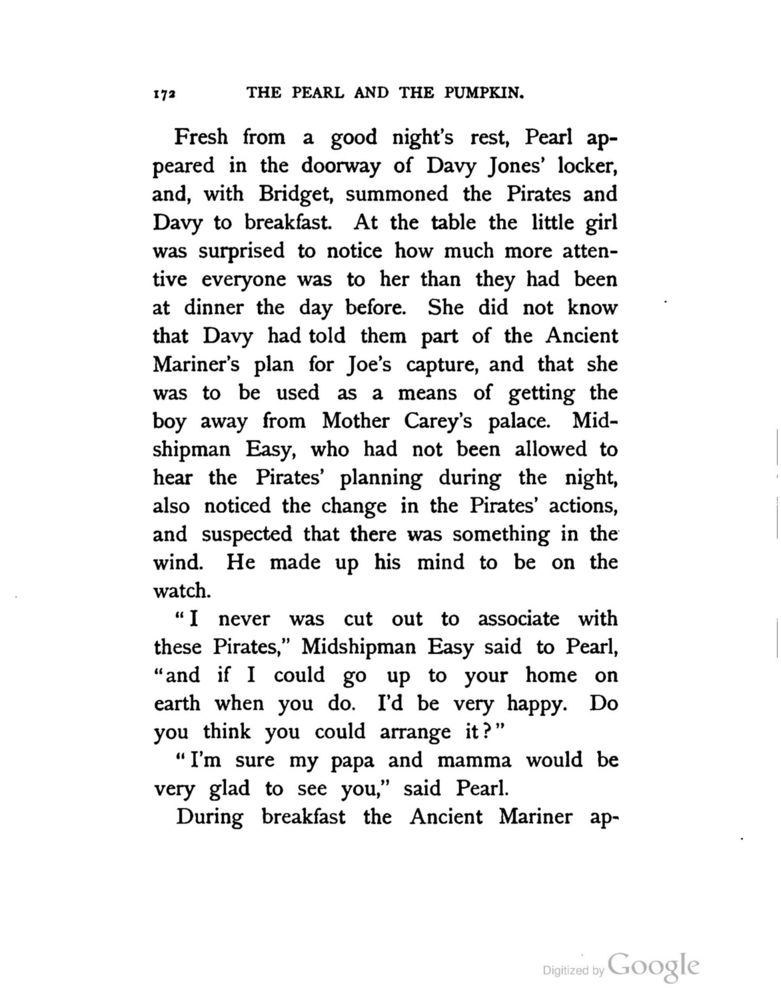 172 THE PEARL AND THE PUMPKIN.

Fresh from a good night's rest, Pearl appeared in the doorway of Davy Jones' locker, and, with Bridget, summoned the Pirates and Davy to breakfast. At the table the little girl was surprised to notice how much more attentive everyone was to her than they had been at dinner the day before. She did not know that Davy had told them part of the Ancient Mariner's plan for Joe's capture, and that she was to be used as a means of getting the boy away from Mother Carey's palace. Midshipman Easy, who had not been allowed to hear the Pirates' planning during the night, also noticed the change in the Pirates' actions, and suspected that there was something in the wind. He made up his mind to be on the watch.

"I never was cut out to associate with these Pirates," Midshipman Easy said to Pearl, "and if I could go up to your home on earth when you do. I'd be very happy. Do you think you could arrange it?"

"I'm sure my papa and mamma would be very glad to see you," said Pearl.

During breakfast the Ancient Mariner ap-

Digitized by Google